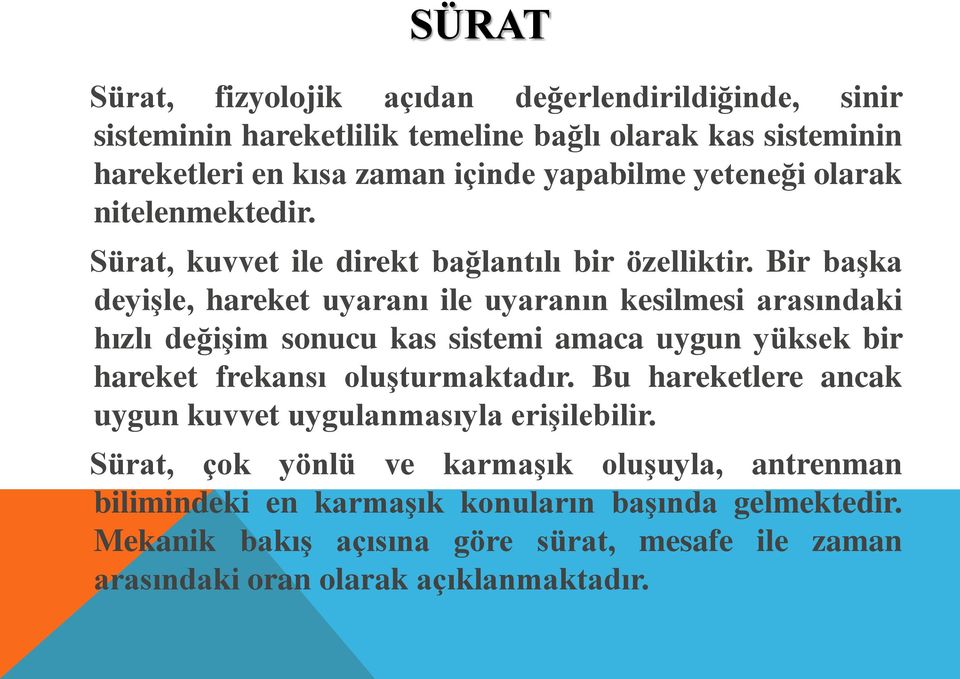 SÜRAT

Sürat, fizyolojik açıdan değerlendirildiğinde, sinir sisteminin hareketlilik temeline bağlı olarak kas sisteminin hareketleri en kısa zaman içinde yapabilme yeteneği olarak nitelenmektedir.

Sürat, kuvvet ile direkt bağlantılı bir özelliktir. Bir başka deyişle, hareket uyaranı ile uyaranın kesilmesi arasındaki hızlı değişim sonucu kas sistemi amaca uygun yüksek bir hareket frekansı oluşturmaktadır. Bu hareketlere ancak uygun kuvvet uygulanmasıyla erişilebilir.

Sürat, çok yönlü ve karmaşık oluşuyla, antrenman bilimindeki en karmaşık konuların başında gelmektedir. Mekanik bakış açısına göre sürat, mesafe ile zaman arasındaki oran olarak açıklanmaktadır.